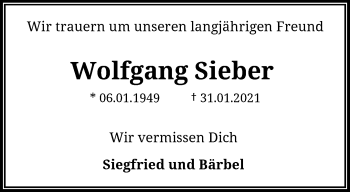 Wir trauern um unseren langjährigen Freund

Wolfgang Sieber

* 06.01.1949 † 31.01.2021

Wir vermissen Dich

Siegfried und Bärbel